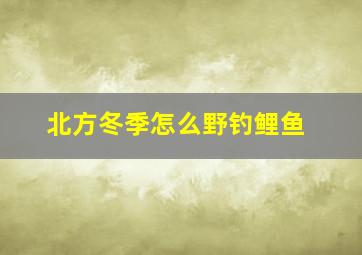 北方冬季怎么野钓鲤鱼